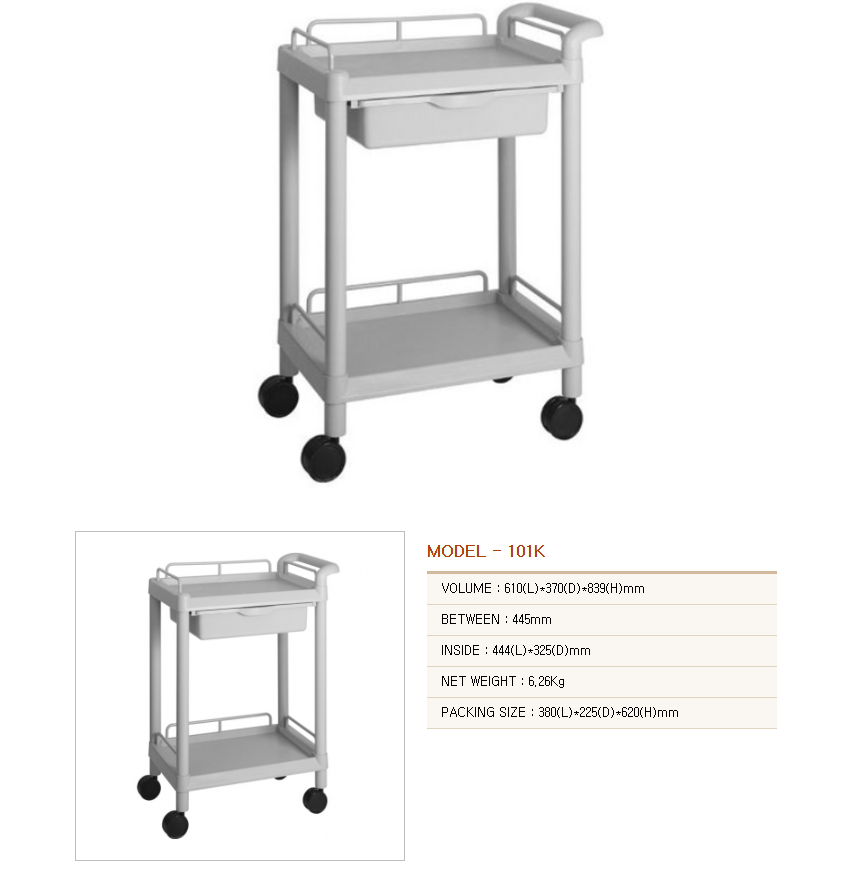 MODEL - 101K

VOLUME : 610(L)*370(D)*839(H)mm

BETWEEN : 445mm

INSIDE : 444(L)*325(D)mm

NET WEIGHT : 6,26Kg

PACKING SIZE : 380(L)*225(D)*620(H)mm